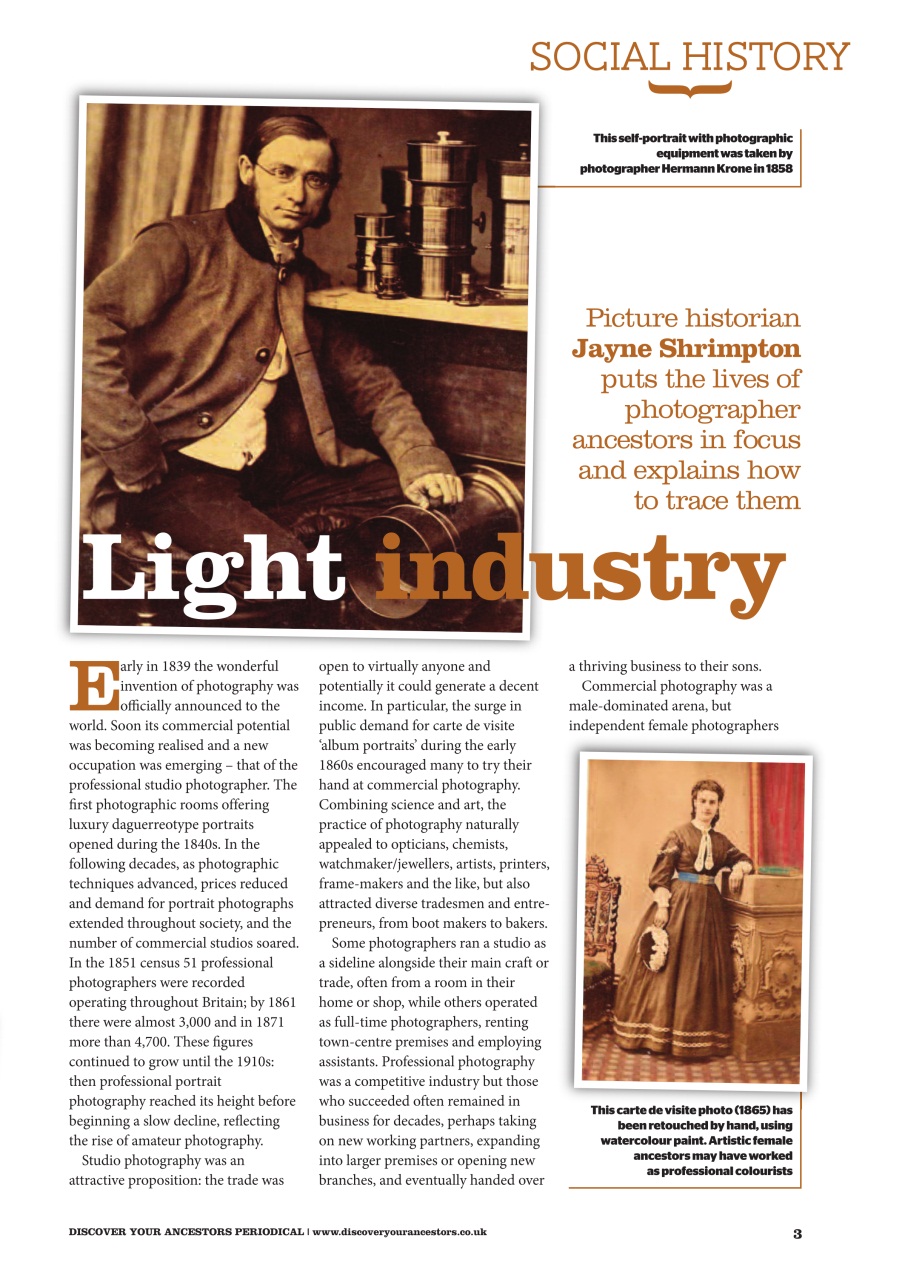 SOCIAL HISTORY

This self-portrait with photographic equipment was taken by photographer Hermann Krone in 1858

Picture historian **Jayne Shrimpton** puts the lives of photographer ancestors in focus and explains how to trace them

Light industry

Early in 1839 the wonderful invention of photography was officially announced to the world. Soon its commercial potential was becoming realised and a new occupation was emerging – that of the professional studio photographer. The first photographic rooms offering luxury daguerreotype portraits opened during the 1840s. In the following decades, as photographic techniques advanced, prices reduced and demand for portrait photographs extended throughout society, and the number of commercial studios soared. In the 1851 census 51 professional photographers were recorded operating throughout Britain; by 1861 there were almost 3,000 and in 1871 more than 4,700. These figures continued to grow until the 1910s: then professional portrait photography reached its height before beginning a slow decline, reflecting the rise of amateur photography.

Studio photography was an attractive proposition: the trade was open to virtually anyone and potentially it could generate a decent income. In particular, the surge in public demand for carte de visite 'album portraits' during the early 1860s encouraged many to try their hand at commercial photography. Combining science and art, the practice of photography naturally appealed to opticians, chemists, watchmaker/jewellers, artists, printers, frame-makers and the like, but also attracted diverse tradesmen and entrepreneurs, from boot makers to bakers.

Some photographers ran a studio as a sideline alongside their main craft or trade, often from a room in their home or shop, while others operated as full-time photographers, renting town-centre premises and employing assistants. Professional photography was a competitive industry but those who succeeded often remained in business for decades, perhaps taking on new working partners, expanding into larger premises or opening new branches, and eventually handed over a thriving business to their sons.

Commercial photography was a male-dominated arena, but independent female photographers

This carte de visite photo (1865) has been retouched by hand, using watercolour paint. Artistic female ancestors may have worked as professional colourists

DISCOVER YOUR ANCESTORS PERIODICAL | www.discoveryourancestors.co.uk

3